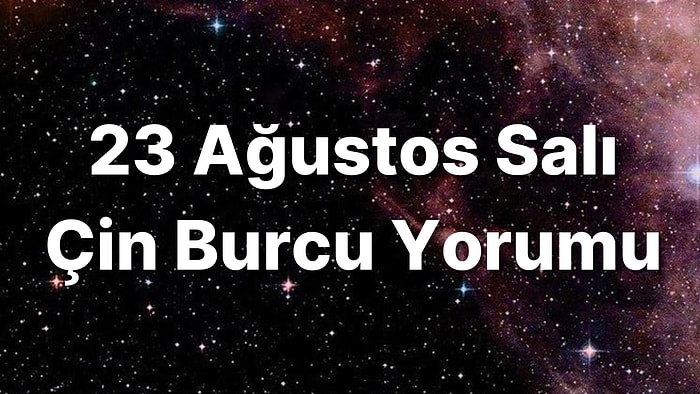 23 Ağustos Salı
Çin Burcu Yorumu